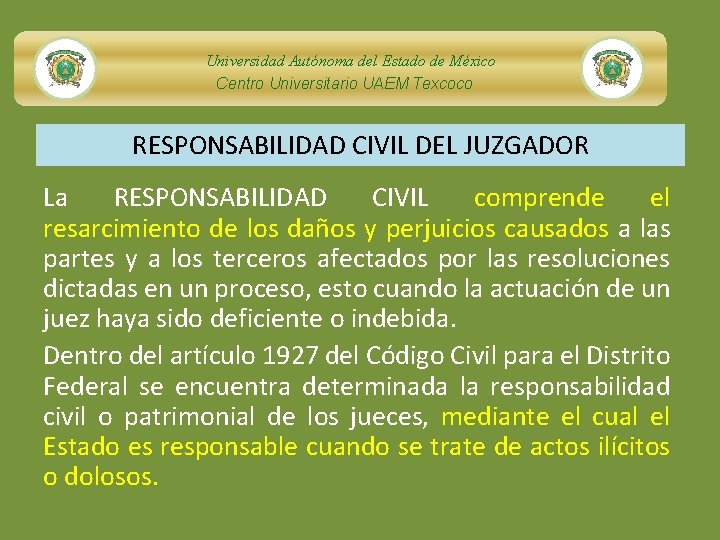 Universidad Autónoma del Estado de México
Centro Universitario UAEM Texcoco

RESPONSABILIDAD CIVIL DEL JUZGADOR

La RESPONSABILIDAD CIVIL comprende el resarcimiento de los daños y perjuicios causados a las partes y a los terceros afectados por las resoluciones dictadas en un proceso, esto cuando la actuación de un juez haya sido deficiente o indebida.

Dentro del artículo 1927 del Código Civil para el Distrito Federal se encuentra determinada la responsabilidad civil o patrimonial de los jueces, mediante el cual el Estado es responsable cuando se trate de actos ilícitos o dolosos.